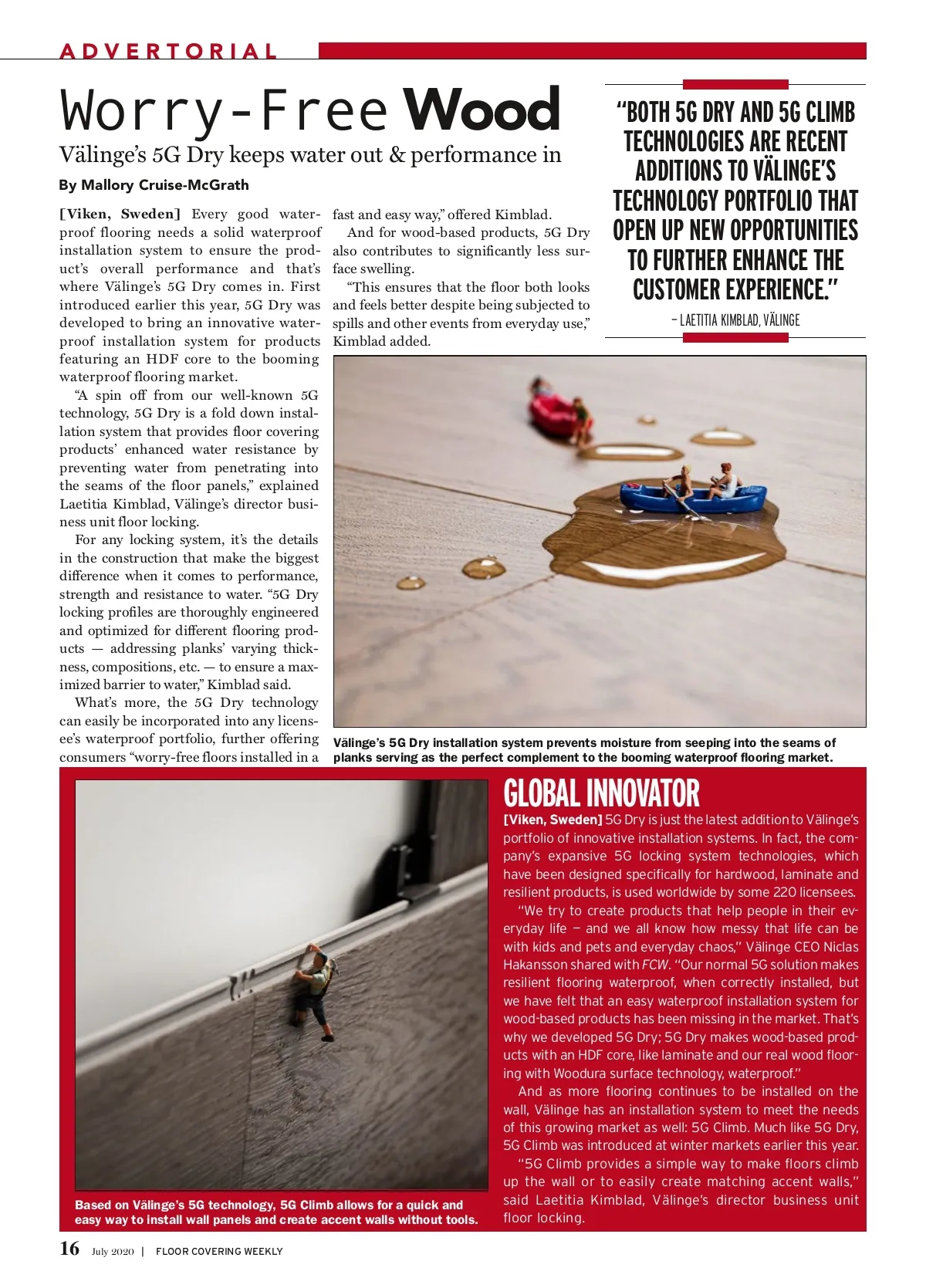 ADVERTORIAL

Worry-Free Wood

Välinge's 5G Dry keeps water out & performance in

By Mallory Cruise-McGrath

[Viken, Sweden] Every good waterproof flooring needs a solid waterproof installation system to ensure the product's overall performance and that's where Välinge's 5G Dry comes in. First introduced earlier this year, 5G Dry was developed to bring an innovative waterproof installation system for products featuring an HDF core to the booming waterproof flooring market.

"A spin off from our well-known 5G technology, 5G Dry is a fold down installation system that provides floor covering products' enhanced water resistance by preventing water from penetrating into the seams of the floor panels," explained Laetitia Kimblad, Välinge's director business unit floor locking.

For any locking system, it's the details in the construction that make the biggest difference when it comes to performance, strength and resistance to water. "5G Dry locking profiles are thoroughly engineered and optimized for different flooring products — addressing planks' varying thickness, compositions, etc. — to ensure a maximized barrier to water," Kimblad said.

What's more, the 5G Dry technology can easily be incorporated into any licensee's waterproof portfolio, further offering consumers "worry-free floors installed in a fast and easy way," offered Kimblad.

And for wood-based products, 5G Dry also contributes to significantly less surface swelling.

"This ensures that the floor both looks and feels better despite being subjected to spills and other events from everyday use," Kimblad added.

"BOTH 5G DRY AND 5G CLIMB TECHNOLOGIES ARE RECENT ADDITIONS TO VÄLINGE'S TECHNOLOGY PORTFOLIO THAT OPEN UP NEW OPPORTUNITIES TO FURTHER ENHANCE THE CUSTOMER EXPERIENCE."

– LAETITIA KIMBLAD, VÄLINGE

Välinge's 5G Dry installation system prevents moisture from seeping into the seams of planks serving as the perfect complement to the booming waterproof flooring market.

Based on Välinge's 5G technology, 5G Climb allows for a quick and easy way to install wall panels and create accent walls without tools.

GLOBAL INNOVATOR

[Viken, Sweden] 5G Dry is just the latest addition to Välinge's portfolio of innovative installation systems. In fact, the company's expansive 5G locking system technologies, which have been designed specifically for hardwood, laminate and resilient products, is used worldwide by some 220 licensees.

"We try to create products that help people in their everyday life — and we all know how messy that life can be with kids and pets and everyday chaos," Välinge CEO Niclas Hakansson shared with FCW. "Our normal 5G solution makes resilient flooring waterproof, when correctly installed, but we have felt that an easy waterproof installation system for wood-based products has been missing in the market. That's why we developed 5G Dry; 5G Dry makes wood-based products with an HDF core, like laminate and our real wood flooring with Woodura surface technology, waterproof."

And as more flooring continues to be installed on the wall, Välinge has an installation system to meet the needs of this growing market as well: 5G Climb. Much like 5G Dry, 5G Climb was introduced at winter markets earlier this year.

"5G Climb provides a simple way to make floors climb up the wall or to easily create matching accent walls," said Laetitia Kimblad, Välinge's director business unit floor locking.

16 July 2020 | FLOOR COVERING WEEKLY